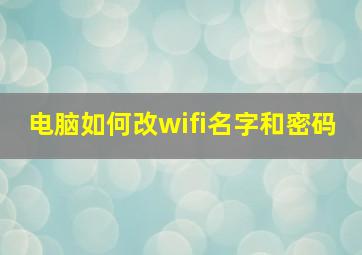 电脑如何改wifi名字和密码